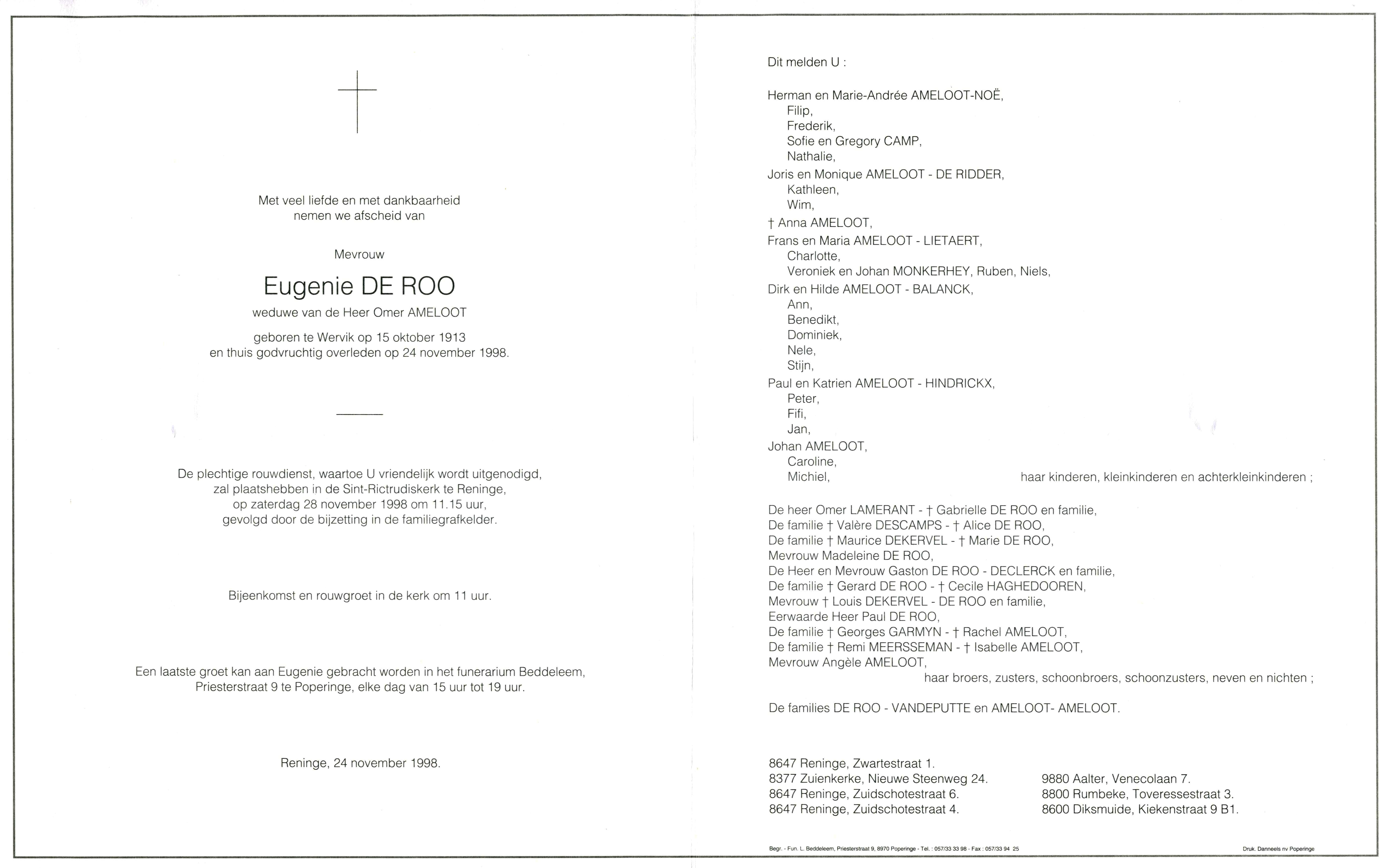 Met veel liefde en met dankbaarheid
nemen we afscheid van

Mevrouw

Eugenie DE ROO

weduwe van de Heer Omer AMELOOT

geboren te Wervik op 15 oktober 1913
en thuis godvruchtig overleden op 24 november 1998.

De plechtige rouwdienst, waartoe U vriendelijk wordt uitgenodigd, zal plaatshebben in de Sint-Rictrudiskerk te Reninge, op zaterdag 28 november 1998 om 11.15 uur, gevolgd door de bijzetting in de familiegrafkelder.

Bijeenkomst en rouwgroet in de kerk om 11 uur.

Een laatste groet kan aan Eugenie gebracht worden in het funerarium Beddeleem, Priesterstraat 9 te Poperinge, elke dag van 15 uur tot 19 uur.

Reninge, 24 november 1998.

Dit melden U :

Herman en Marie-Andrée AMELOOT-NOË,
Filip,
Frederik,
Sofie en Gregory CAMP,
Nathalie,
Joris en Monique AMELOOT - DE RIDDER,
Kathleen,
Wim,
† Anna AMELOOT,
Frans en Maria AMELOOT - LIETAERT,
Charlotte,
Veroniek en Johan MONKERHEY, Ruben, Niels,
Dirk en Hilde AMELOOT - BALANCK,
Ann,
Benedikt,
Dominiek,
Nele,
Stijn,
Paul en Katrien AMELOOT - HINDRICKX,
Peter,
Fifi,
Jan,
Johan AMELOOT,
Caroline,
Michiel,
haar kinderen, kleinkinderen en achterkleinkinderen ;

De heer Omer LAMERANT - † Gabrielle DE ROO en familie,
De familie † Valère DESCAMPS - † Alice DE ROO,
De familie † Maurice DEKERVEL - † Marie DE ROO,
Mevrouw Madeleine DE ROO,
De Heer en Mevrouw Gaston DE ROO - DECLERCK en familie,
De familie † Gerard DE ROO - † Cecile HAGHEDOOREN,
Mevrouw † Louis DEKERVEL - DE ROO en familie,
Eerwaarde Heer Paul DE ROO,
De familie † Georges GARMYN - † Rachel AMELOOT,
De familie † Remi MEERSSEMAN - † Isabelle AMELOOT,
Mevrouw Angèle AMELOOT,
haar broers, zusters, schoonbroers, schoonzusters, neven en nichten ;

De families DE ROO - VANDEPUTTE en AMELOOT- AMELOOT.

8647 Reninge, Zwartestraat 1.
8377 Zuienkerke, Nieuwe Steenweg 24.
8647 Reninge, Zuidschotestraat 6.
8647 Reninge, Zuidschotestraat 4.

9880 Aalter, Venecolaan 7.
8800 Rumbeke, Toveressestraat 3.
8600 Diksmuide, Kiekenstraat 9 B1.

Begr. - Fun. L. Beddeleem, Priesterstraat 9, 8970 Poperinge - Tel. : 057/33 33 98 - Fax : 057/33 94 25

Druk. Danneels nv Poperinge